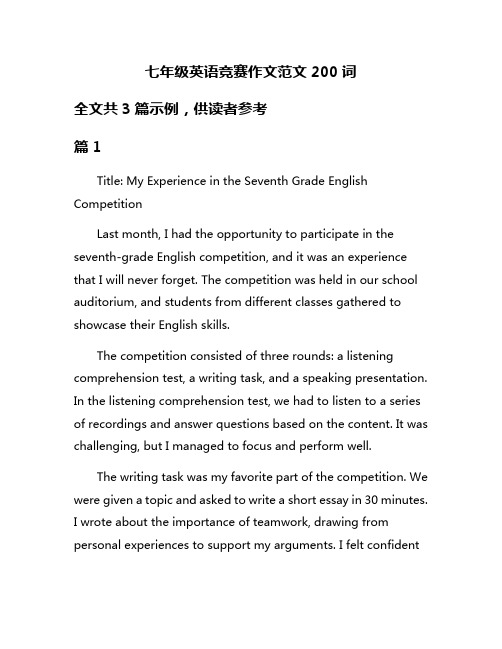 七年级英语竞赛作文范文 200 词

全文共 3 篇示例，供读者参考

篇 1

Title: My Experience in the Seventh Grade English Competition

Last month, I had the opportunity to participate in the seventh-grade English competition, and it was an experience that I will never forget. The competition was held in our school auditorium, and students from different classes gathered to showcase their English skills.

The competition consisted of three rounds: a listening comprehension test, a writing task, and a speaking presentation. In the listening comprehension test, we had to listen to a series of recordings and answer questions based on the content. It was challenging, but I managed to focus and perform well.

The writing task was my favorite part of the competition. We were given a topic and asked to write a short essay in 30 minutes. I wrote about the importance of teamwork, drawing from personal experiences to support my arguments. I felt confident